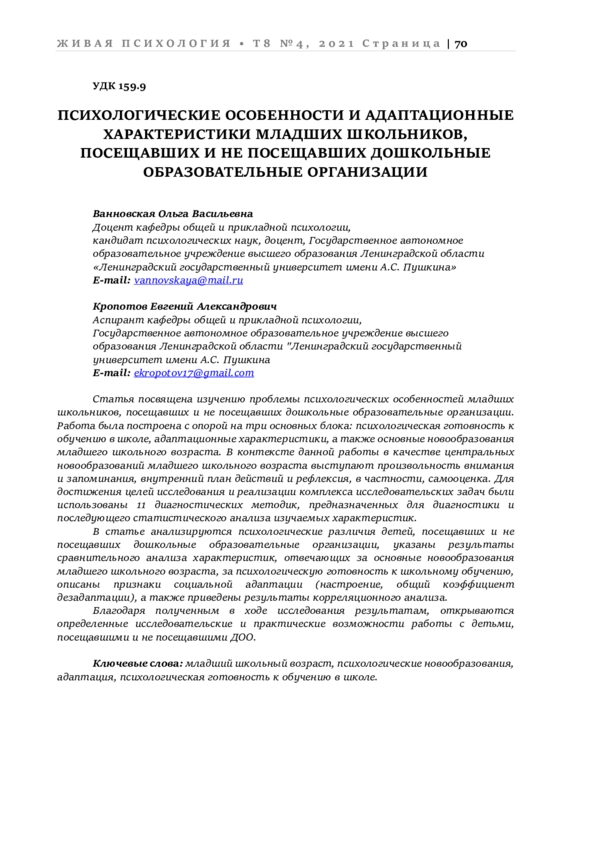 ЖИВАЯ ПСИХОЛОГИЯ • Т8 №4, 2021 Страница | 70

УДК 159.9

ПСИХОЛОГИЧЕСКИЕ ОСОБЕННОСТИ И АДАПТАЦИОННЫЕ ХАРАКТЕРИСТИКИ МЛАДШИХ ШКОЛЬНИКОВ, ПОСЕЩАВШИХ И НЕ ПОСЕЩАВШИХ ДОШКОЛЬНЫЕ ОБРАЗОВАТЕЛЬНЫЕ ОРГАНИЗАЦИИ

Ванновская Ольга Васильевна
Доцент кафедры общей и прикладной психологии, кандидат психологических наук, доцент, Государственное автономное образовательное учреждение высшего образования Ленинградской области «Ленинградский государственный университет имени А.С. Пушкина»
E-mail: vannovskaya@mail.ru

Кропотов Евгений Александрович
Аспирант кафедры общей и прикладной психологии, Государственное автономное образовательное учреждение высшего образования Ленинградской области "Ленинградский государственный университет имени А.С. Пушкина
E-mail: ekropotov17@gmail.com

Статья посвящена изучению проблемы психологических особенностей младших школьников, посещавших и не посещавших дошкольные образовательные организации. Работа была построена с опорой на три основных блока: психологическая готовность к обучению в школе, адаптационные характеристики, а также основные новообразования младшего школьного возраста. В контексте данной работы в качестве центральных новообразований младшего школьного возраста выступают произвольность внимания и запоминания, внутренний план действий и рефлексия, в частности, самооценка. Для достижения целей исследования и реализации комплекса исследовательских задач были использованы 11 диагностических методик, предназначенных для диагностики и последующего статистического анализа изучаемых характеристик.

В статье анализируются психологические различия детей, посещавших и не посещавших дошкольные образовательные организации, указаны результаты сравнительного анализа характеристик, отвечающих за основные новообразования младшего школьного возраста, за психологическую готовность к школьному обучению, описаны признаки социальной адаптации (настроение, общий коэффициент дезадаптации), а также приведены результаты корреляционного анализа.

Благодаря полученным в ходе исследования результатам, открываются определенные исследовательские и практические возможности работы с детьми, посещавшими и не посещавшими ДОО.

Ключевые слова: младший школьный возраст, психологические новообразования, адаптация, психологическая готовность к обучению в школе.